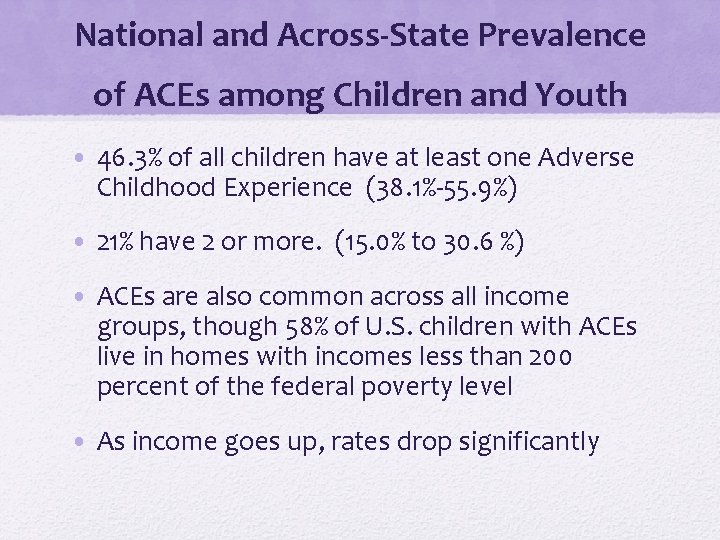 National and Across-State Prevalence of ACEs among Children and Youth

• 46.3% of all children have at least one Adverse Childhood Experience (38.1%-55.9%)

• 21% have 2 or more. (15.0% to 30.6 %)

• ACEs are also common across all income groups, though 58% of U.S. children with ACEs live in homes with incomes less than 200 percent of the federal poverty level

• As income goes up, rates drop significantly